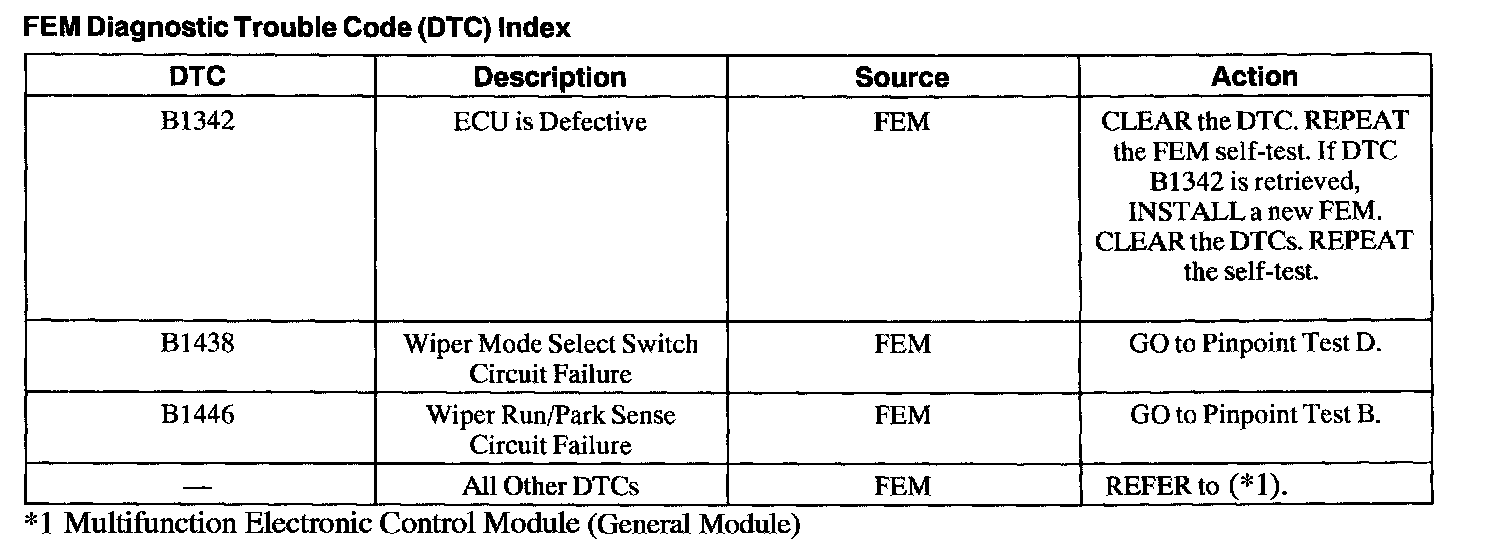 FEM Diagnostic Trouble Code (DTC) Index

| DTC | Description | Source | Action |
|---|---|---|---|
| B1342 | ECU is Defective | FEM | CLEAR the DTC. REPEAT the FEM self-test. If DTC B1342 is retrieved, INSTALL a new FEM. CLEAR the DTCs. REPEAT the self-test. |
| B1438 | Wiper Mode Select Switch Circuit Failure | FEM | GO to Pinpoint Test D. |
| B1446 | Wiper Run/Park Sense Circuit Failure | FEM | GO to Pinpoint Test B. |
| — | All Other DTCs | FEM | REFER to (*1). |

*1 Multifunction Electronic Control Module (General Module)